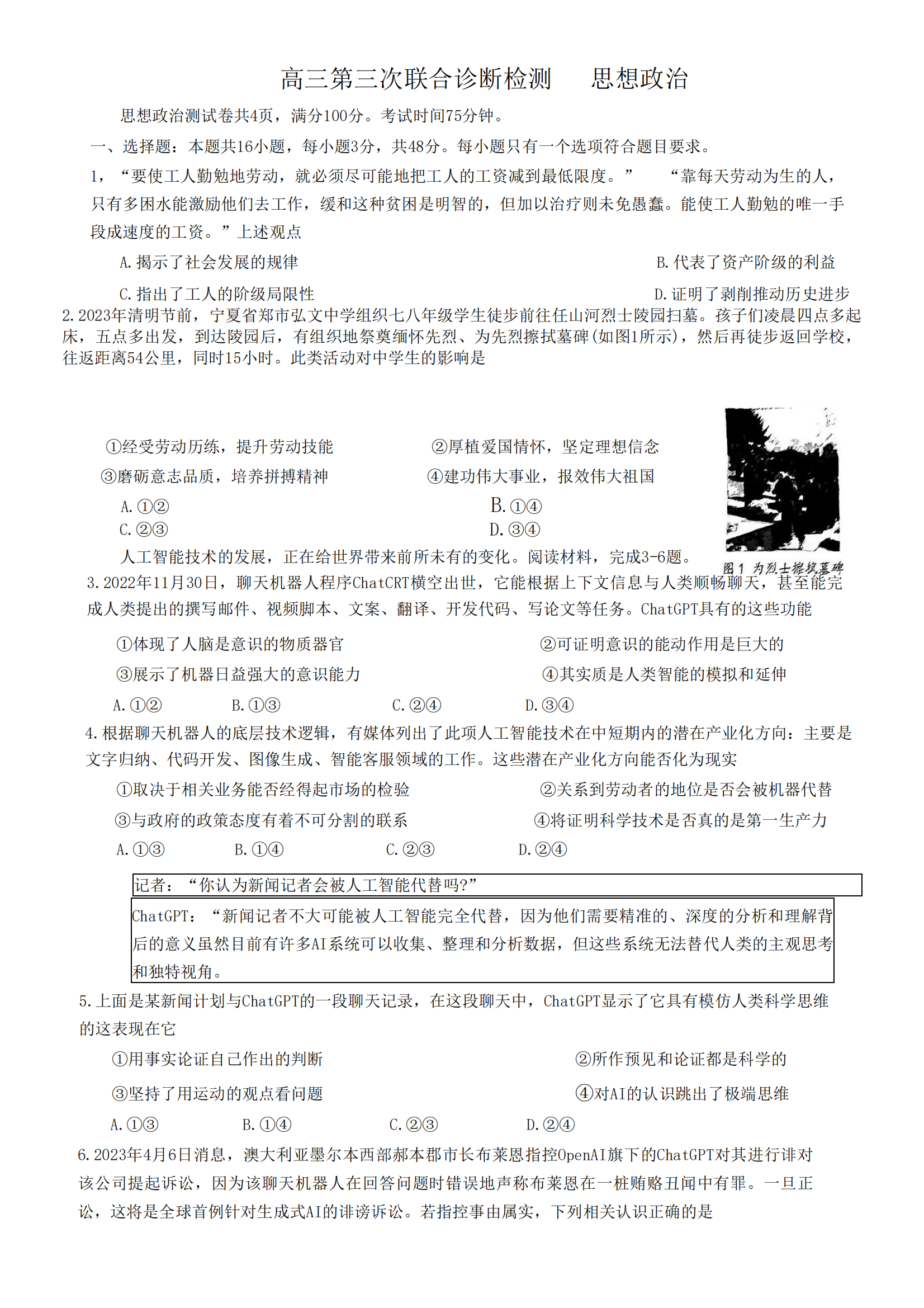 高三第三次联合诊断检测　　思想政治

思想政治测试卷共4页，满分100分。考试时间75分钟。

一、选择题：本题共16小题，每小题3分，共48分。每小题只有一个选项符合题目要求。

1，“要使工人勤勉地劳动，就必须尽可能地把工人的工资减到最低限度。”　“靠每天劳动为生的人，只有多困水能激励他们去工作，缓和这种贫困是明智的，但加以治疗则未免愚蠢。能使工人勤勉的唯一手段成速度的工资。”上述观点

A.揭示了社会发展的规律　　B.代表了资产阶级的利益

C.指出了工人的阶级局限性　　D.证明了剥削推动历史进步

2.2023年清明节前，宁夏省郑市弘文中学组织七八年级学生徒步前往任山河烈士陵园扫墓。孩子们凌晨四点多起床，五点多出发，到达陵园后，有组织地祭奠缅怀先烈、为先烈擦拭墓碑(如图1所示)，然后再徒步返回学校，往返距离54公里，同时15小时。此类活动对中学生的影响是

①经受劳动历练，提升劳动技能　　②厚植爱国情怀，坚定理想信念

③磨砺意志品质，培养拼搏精神　　④建功伟大事业，报效伟大祖国

A.①②　　B.①④

C.②③　　D.③④

图1 为烈士擦拭墓碑

人工智能技术的发展，正在给世界带来前所未有的变化。阅读材料，完成3-6题。

3.2022年11月30日，聊天机器人程序ChatCRT横空出世，它能根据上下文信息与人类顺畅聊天，甚至能完成人类提出的撰写邮件、视频脚本、文案、翻译、开发代码、写论文等任务。ChatGPT具有的这些功能

①体现了人脑是意识的物质器官　　②可证明意识的能动作用是巨大的

③展示了机器日益强大的意识能力　　④其实质是人类智能的模拟和延伸

A.①②　　B.①③　　C.②④　　D.③④

4.根据聊天机器人的底层技术逻辑，有媒体列出了此项人工智能技术在中短期内的潜在产业化方向：主要是文字归纳、代码开发、图像生成、智能客服领域的工作。这些潜在产业化方向能否化为现实

①取决于相关业务能否经得起市场的检验　　②关系到劳动者的地位是否会被机器代替

③与政府的政策态度有着不可分割的联系　　④将证明科学技术是否真的是第一生产力

A.①③　　B.①④　　C.②③　　D.②④

记者：“你认为新闻记者会被人工智能代替吗?”

ChatGPT：“新闻记者不大可能被人工智能完全代替，因为他们需要精准的、深度的分析和理解背后的意义虽然目前有许多AI系统可以收集、整理和分析数据，但这些系统无法替代人类的主观思考和独特视角。

5.上面是某新闻计划与ChatGPT的一段聊天记录，在这段聊天中，ChatGPT显示了它具有模仿人类科学思维的这表现在它

①用事实论证自己作出的判断　　②所作预见和论证都是科学的

③坚持了用运动的观点看问题　　④对AI的认识跳出了极端思维

A.①③　　B.①④　　C.②③　　D.②④

6.2023年4月6日消息，澳大利亚墨尔本西部郝本郡市长布莱恩指控OpenAI旗下的ChatGPT对其进行诽对该公司提起诉讼，因为该聊天机器人在回答问题时错误地声称布莱恩在一桩贿赂丑闻中有罪。一旦正讼，这将是全球首例针对生成式AI的诽谤诉讼。若指控事由属实，下列相关认识正确的是